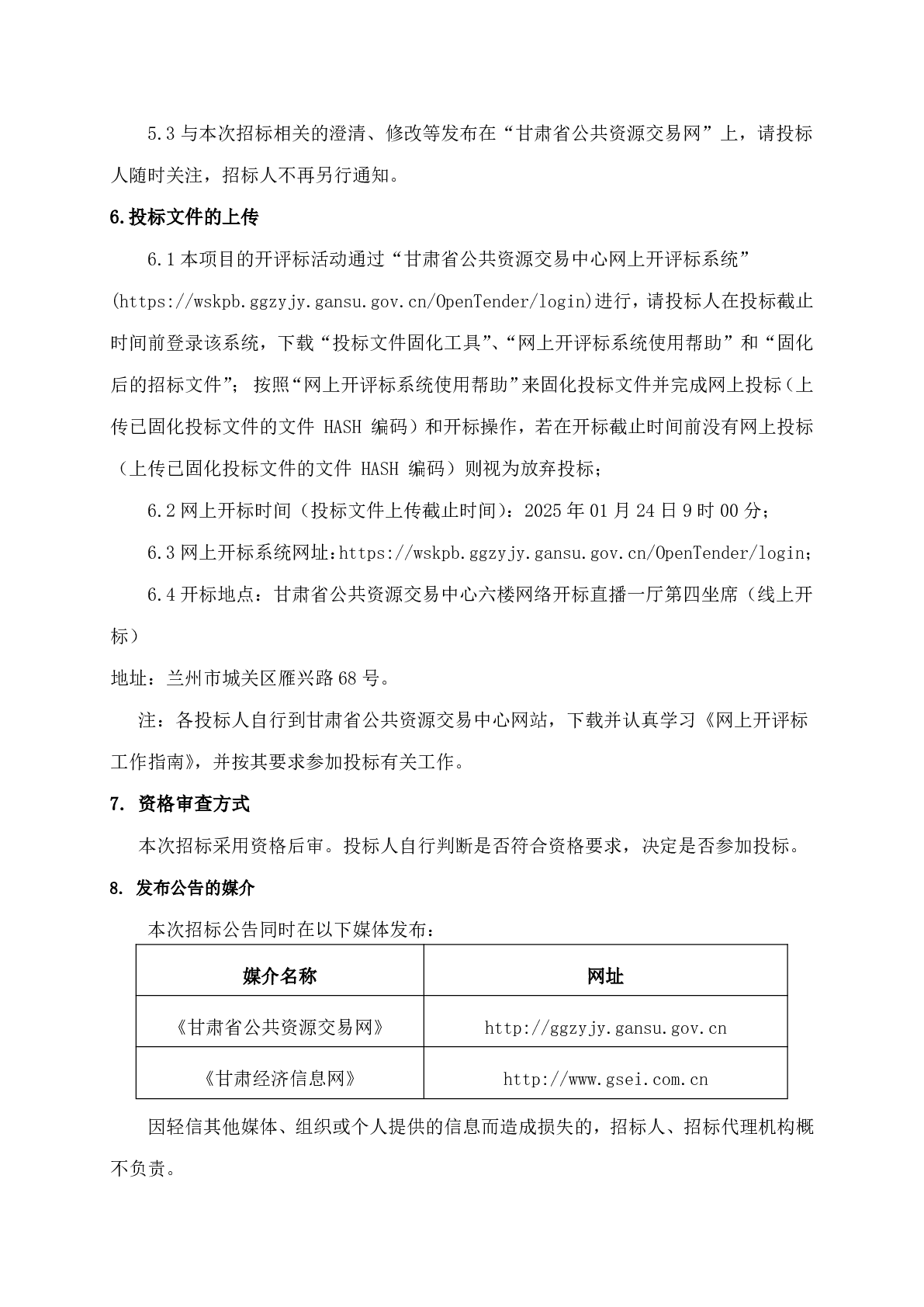 5.3 与本次招标相关的澄清、修改等发布在“甘肃省公共资源交易网”上，请投标人随时关注，招标人不再另行通知。

6.投标文件的上传

6.1 本项目的开评标活动通过“甘肃省公共资源交易中心网上开评标系统”(https://wskpb.ggzyjy.gansu.gov.cn/OpenTender/login)进行，请投标人在投标截止时间前登录该系统，下载“投标文件固化工具”、“网上开评标系统使用帮助”和“固化后的招标文件”；按照“网上开评标系统使用帮助”来固化投标文件并完成网上投标（上传已固化投标文件的文件 HASH 编码）和开标操作，若在开标截止时间前没有网上投标（上传已固化投标文件的文件 HASH 编码）则视为放弃投标；

6.2 网上开标时间（投标文件上传截止时间）：2025 年 01 月 24 日 9 时 00 分；

6.3 网上开标系统网址：https://wskpb.ggzyjy.gansu.gov.cn/OpenTender/login；

6.4 开标地点：甘肃省公共资源交易中心六楼网络开标直播一厅第四坐席（线上开标）

地址：兰州市城关区雁兴路 68 号。

注：各投标人自行到甘肃省公共资源交易中心网站，下载并认真学习《网上开评标工作指南》，并按其要求参加投标有关工作。

7. 资格审查方式

本次招标采用资格后审。投标人自行判断是否符合资格要求，决定是否参加投标。

8. 发布公告的媒介

本次招标公告同时在以下媒体发布：

| 媒介名称 | 网址 |
|---|---|
| 《甘肃省公共资源交易网》 | http://ggzyjy.gansu.gov.cn |
| 《甘肃经济信息网》 | http://www.gsei.com.cn |

因轻信其他媒体、组织或个人提供的信息而造成损失的，招标人、招标代理机构概不负责。